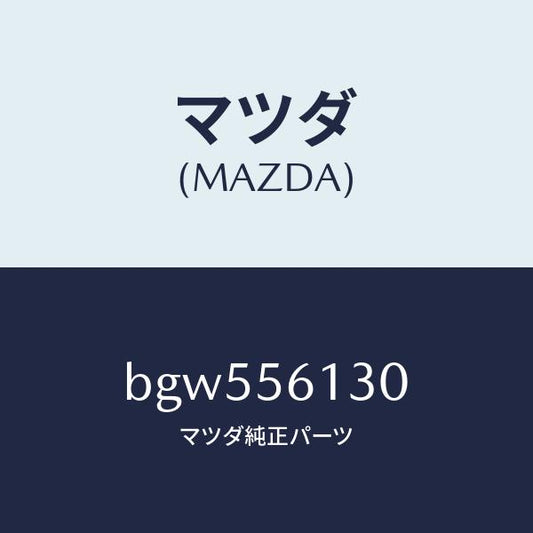 マツダ
(MAZDA)

bgw556130
マツダ純正パーツ